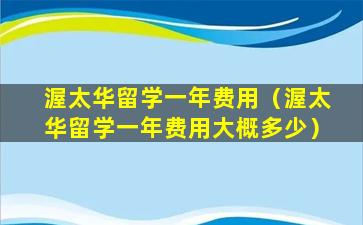 渥太华留学一年费用（渥太华留学一年费用大概多少）